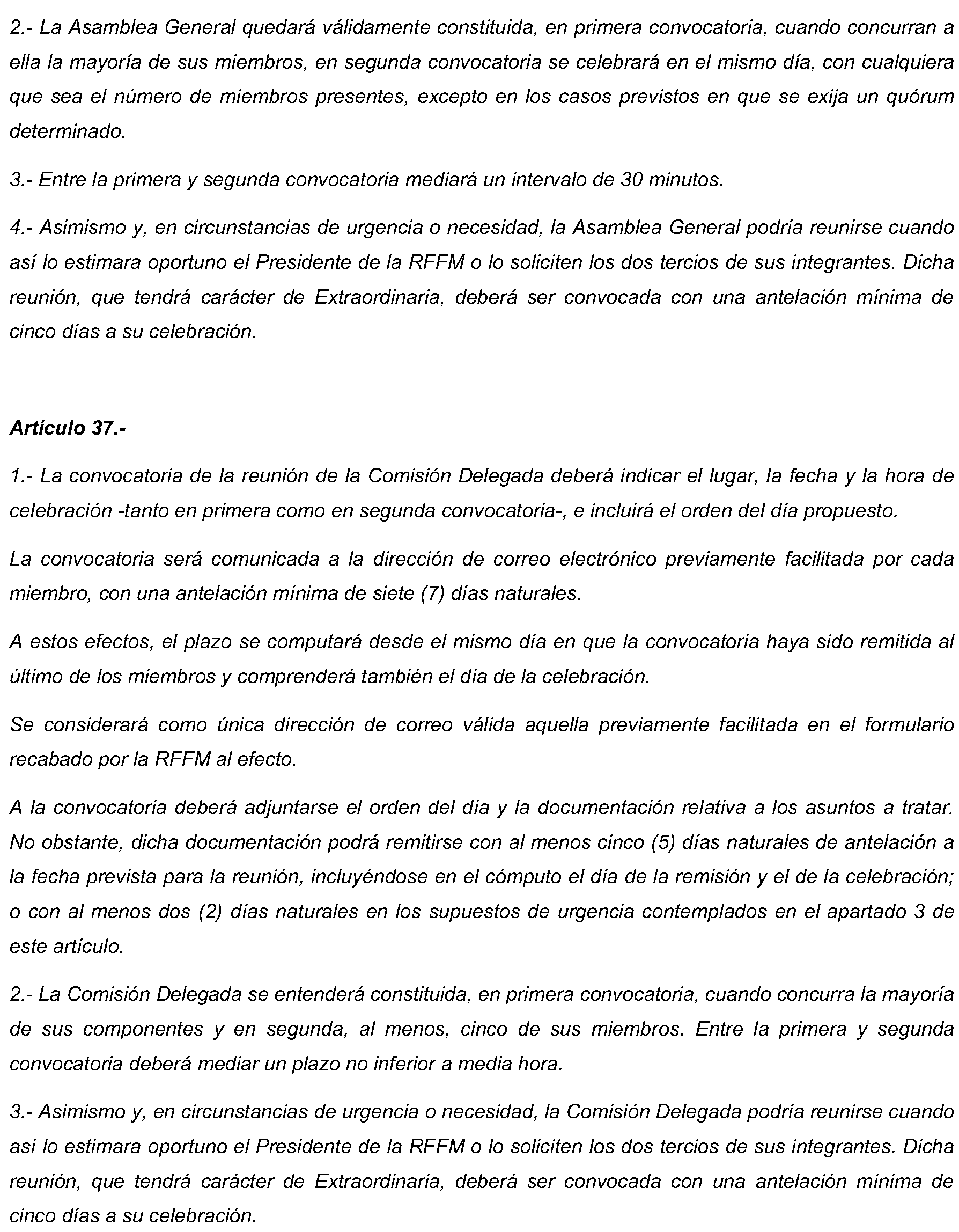 2.- La Asamblea General quedará válidamente constituida, en primera convocatoria, cuando concurran a ella la mayoría de sus miembros, en segunda convocatoria se celebrará en el mismo día, con cualquiera que sea el número de miembros presentes, excepto en los casos previstos en que se exija un quórum determinado.

3.- Entre la primera y segunda convocatoria mediará un intervalo de 30 minutos.

4.- Asimismo y, en circunstancias de urgencia o necesidad, la Asamblea General podría reunirse cuando así lo estimara oportuno el Presidente de la RFFM o lo soliciten los dos tercios de sus integrantes. Dicha reunión, que tendrá carácter de Extraordinaria, deberá ser convocada con una antelación mínima de cinco días a su celebración.

Artículo 37.-

1.- La convocatoria de la reunión de la Comisión Delegada deberá indicar el lugar, la fecha y la hora de celebración -tanto en primera como en segunda convocatoria-, e incluirá el orden del día propuesto.

La convocatoria será comunicada a la dirección de correo electrónico previamente facilitada por cada miembro, con una antelación mínima de siete (7) días naturales.

A estos efectos, el plazo se computará desde el mismo día en que la convocatoria haya sido remitida al último de los miembros y comprenderá también el día de la celebración.

Se considerará como única dirección de correo válida aquella previamente facilitada en el formulario recabado por la RFFM al efecto.

A la convocatoria deberá adjuntarse el orden del día y la documentación relativa a los asuntos a tratar. No obstante, dicha documentación podrá remitirse con al menos cinco (5) días naturales de antelación a la fecha prevista para la reunión, incluyéndose en el cómputo el día de la remisión y el de la celebración; o con al menos dos (2) días naturales en los supuestos de urgencia contemplados en el apartado 3 de este artículo.

2.- La Comisión Delegada se entenderá constituida, en primera convocatoria, cuando concurra la mayoría de sus componentes y en segunda, al menos, cinco de sus miembros. Entre la primera y segunda convocatoria deberá mediar un plazo no inferior a media hora.

3.- Asimismo y, en circunstancias de urgencia o necesidad, la Comisión Delegada podría reunirse cuando así lo estimara oportuno el Presidente de la RFFM o lo soliciten los dos tercios de sus integrantes. Dicha reunión, que tendrá carácter de Extraordinaria, deberá ser convocada con una antelación mínima de cinco días a su celebración.